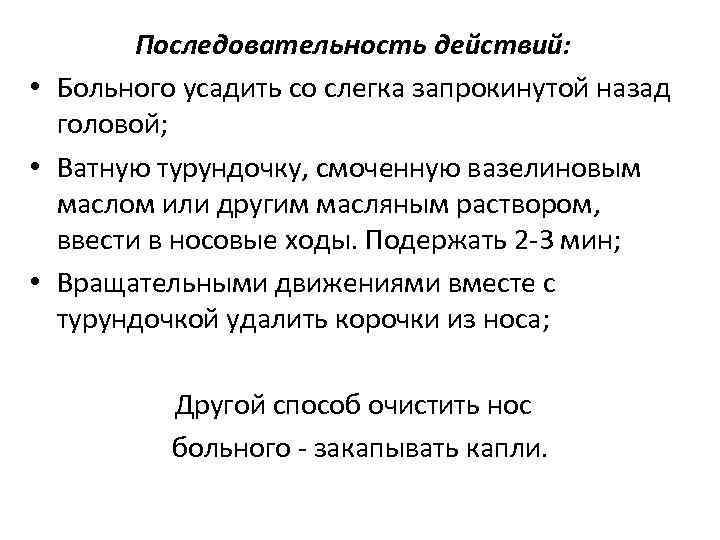 Последовательность действий:

• Больного усадить со слегка запрокинутой назад головой;

• Ватную турундочку, смоченную вазелиновым маслом или другим масляным раствором, ввести в носовые ходы. Подержать 2-3 мин;

• Вращательными движениями вместе с турундочкой удалить корочки из носа;

Другой способ очистить нос больного - закапывать капли.